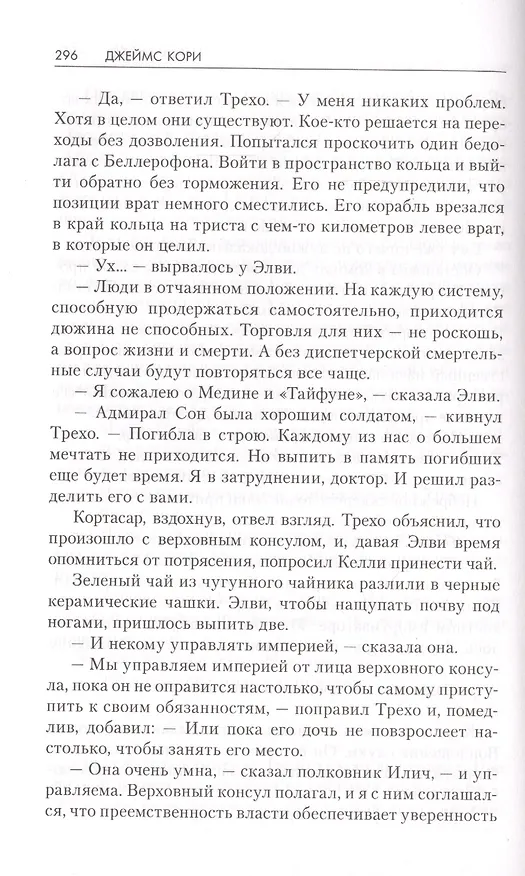 296 ДЖЕЙМС КОРИ

— Да, — ответил Трехо. — У меня никаких проблем. Хотя в целом они существуют. Кое-кто решается на переходы без дозволения. Попытался проскочить один бедолага с Беллерофона. Войти в пространство кольца и выйти обратно без торможения. Его не предупредили, что позиции врат немного сместились. Его корабль врезался в край кольца на триста с чем-то километров левее врат, в которые он целил.

— Ух... — вырвалось у Элви.

— Люди в отчаянном положении. На каждую систему, способную продержаться самостоятельно, приходится дюжина не способных. Торговля для них — не роскошь, а вопрос жизни и смерти. А без диспетчерской смертельные случаи будут повторяться все чаще.

— Я сожалею о Медине и «Тайфуне», — сказала Элви.

— Адмирал Сон была хорошим солдатом, — кивнул Трехо. — Погибла в строю. Каждому из нас о большем мечтать не приходится. Но выпить в память погибших еще будет время. Я в затруднении, доктор. И решил разделить его с вами.

Кортасар, вздохнув, отвел взгляд. Трехо объяснил, что произошло с верховным консулом, и, давая Элви время опомниться от потрясения, попросил Келли принести чай.

Зеленый чай из чугунного чайника разлили в черные керамические чашки. Элви, чтобы нащупать почву под ногами, пришлось выпить две.

— И некому управлять империей, — сказала она.

— Мы управляем империей от лица верховного консула, пока он не оправится настолько, чтобы самому приступить к своим обязанностям, — поправил Трехо и, помедлив, добавил: — Или пока его дочь не повзрослеет настолько, чтобы занять его место.

— Она очень умна, — сказал полковник Илич, — и управляема. Верховный консул полагал, и я с ним соглашался, что преемственность власти обеспечивает уверенность